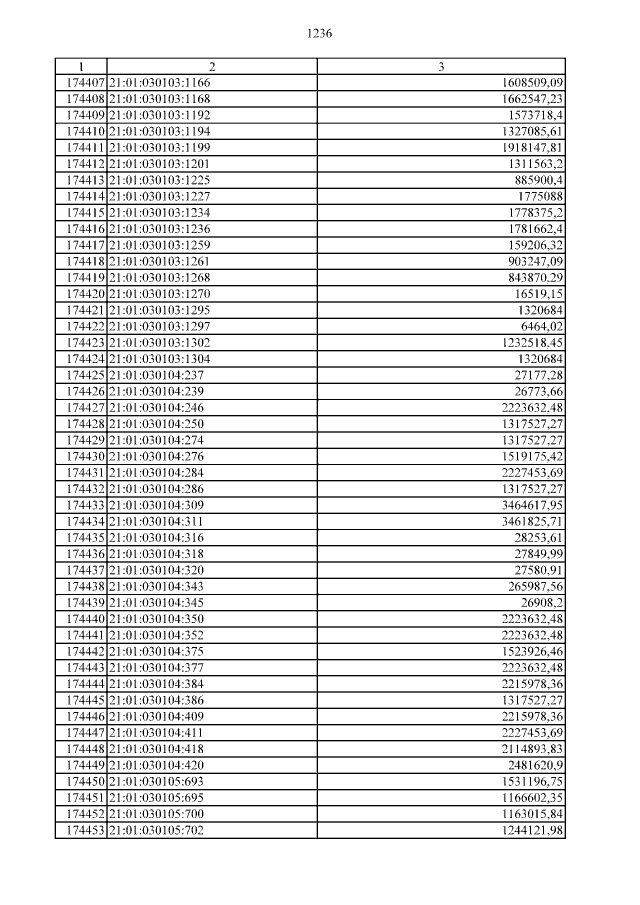 1236

| 1 | 2 | 3 |
|---|---|---|
| 174407 | 21:01:030103:1166 | 1608509,09 |
| 174408 | 21:01:030103:1168 | 1662547,23 |
| 174409 | 21:01:030103:1192 | 1573718,4 |
| 174410 | 21:01:030103:1194 | 1327085,61 |
| 174411 | 21:01:030103:1199 | 1918147,81 |
| 174412 | 21:01:030103:1201 | 1311563,2 |
| 174413 | 21:01:030103:1225 | 885900,4 |
| 174414 | 21:01:030103:1227 | 1775088 |
| 174415 | 21:01:030103:1234 | 1778375,2 |
| 174416 | 21:01:030103:1236 | 1781662,4 |
| 174417 | 21:01:030103:1259 | 159206,32 |
| 174418 | 21:01:030103:1261 | 903247,09 |
| 174419 | 21:01:030103:1268 | 843870,29 |
| 174420 | 21:01:030103:1270 | 16519,15 |
| 174421 | 21:01:030103:1295 | 1320684 |
| 174422 | 21:01:030103:1297 | 6464,02 |
| 174423 | 21:01:030103:1302 | 1232518,45 |
| 174424 | 21:01:030103:1304 | 1320684 |
| 174425 | 21:01:030104:237 | 27177,28 |
| 174426 | 21:01:030104:239 | 26773,66 |
| 174427 | 21:01:030104:246 | 2223632,48 |
| 174428 | 21:01:030104:250 | 1317527,27 |
| 174429 | 21:01:030104:274 | 1317527,27 |
| 174430 | 21:01:030104:276 | 1519175,42 |
| 174431 | 21:01:030104:284 | 2227453,69 |
| 174432 | 21:01:030104:286 | 1317527,27 |
| 174433 | 21:01:030104:309 | 3464617,95 |
| 174434 | 21:01:030104:311 | 3461825,71 |
| 174435 | 21:01:030104:316 | 28253,61 |
| 174436 | 21:01:030104:318 | 27849,99 |
| 174437 | 21:01:030104:320 | 27580,91 |
| 174438 | 21:01:030104:343 | 265987,56 |
| 174439 | 21:01:030104:345 | 26908,2 |
| 174440 | 21:01:030104:350 | 2223632,48 |
| 174441 | 21:01:030104:352 | 2223632,48 |
| 174442 | 21:01:030104:375 | 1523926,46 |
| 174443 | 21:01:030104:377 | 2223632,48 |
| 174444 | 21:01:030104:384 | 2215978,36 |
| 174445 | 21:01:030104:386 | 1317527,27 |
| 174446 | 21:01:030104:409 | 2215978,36 |
| 174447 | 21:01:030104:411 | 2227453,69 |
| 174448 | 21:01:030104:418 | 2114893,83 |
| 174449 | 21:01:030104:420 | 2481620,9 |
| 174450 | 21:01:030105:693 | 1531196,75 |
| 174451 | 21:01:030105:695 | 1166602,35 |
| 174452 | 21:01:030105:700 | 1163015,84 |
| 174453 | 21:01:030105:702 | 1244121,98 |